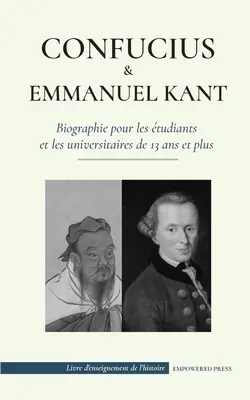 CONFUCIUS
&
EMMANUEL KANT

Biographie pour les étudiants et les universitaires de 13 ans et plus

Livre d'enseignement de l'histoire

EMPOWERED PRESS